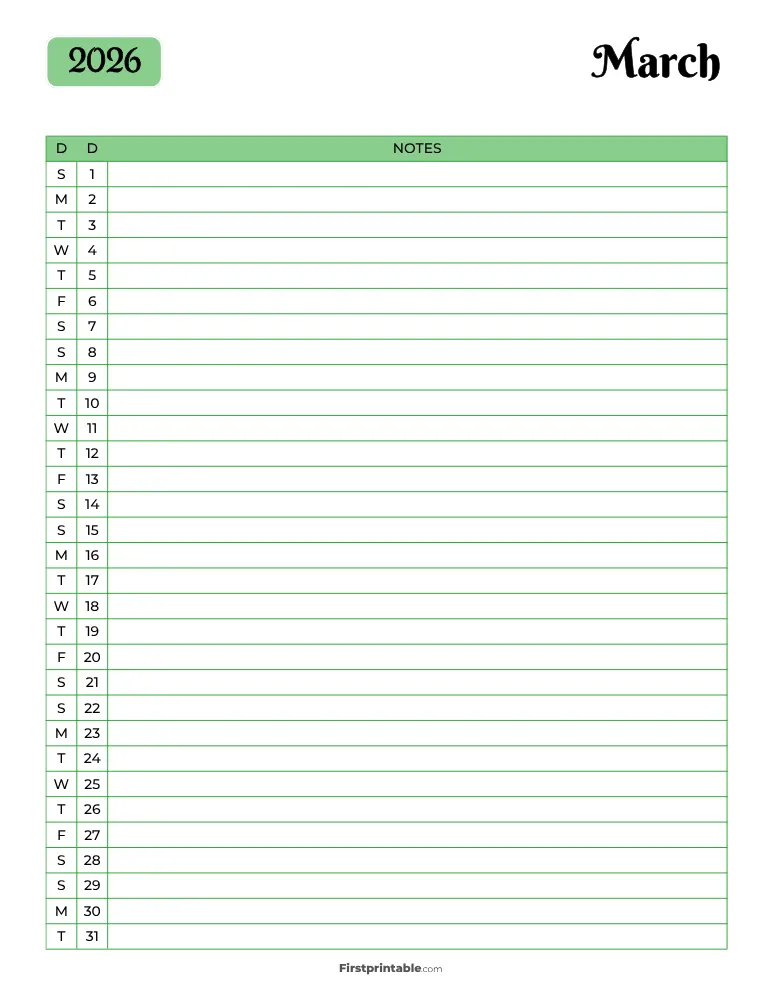 2026

March

| D | D | NOTES |
|---|---|---|
| S | 1 | |
| M | 2 | |
| T | 3 | |
| W | 4 | |
| T | 5 | |
| F | 6 | |
| S | 7 | |
| S | 8 | |
| M | 9 | |
| T | 10 | |
| W | 11 | |
| T | 12 | |
| F | 13 | |
| S | 14 | |
| S | 15 | |
| M | 16 | |
| T | 17 | |
| W | 18 | |
| T | 19 | |
| F | 20 | |
| S | 21 | |
| S | 22 | |
| M | 23 | |
| T | 24 | |
| W | 25 | |
| T | 26 | |
| F | 27 | |
| S | 28 | |
| S | 29 | |
| M | 30 | |
| T | 31 | |

Firstprintable.com